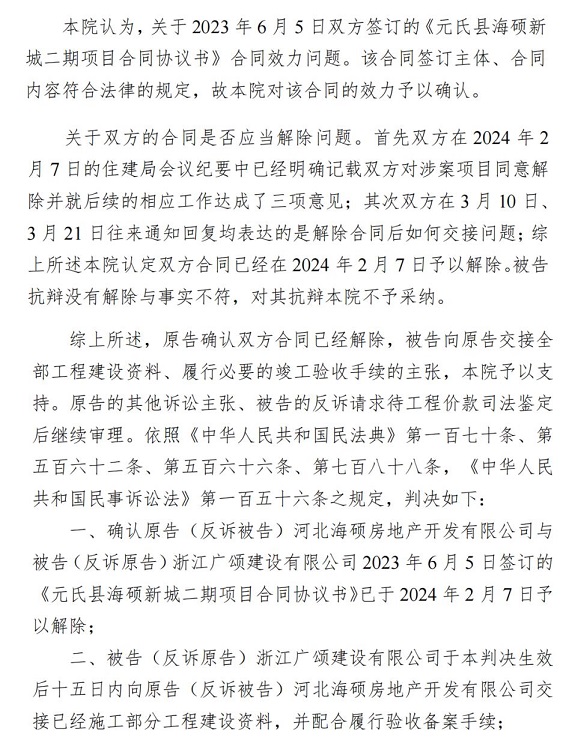 本院认为，关于2023年6月5日双方签订的《元氏县海硕新城二期项目合同协议书》合同效力问题。该合同签订主体、合同内容符合法律的规定，故本院对该合同的效力予以确认。

关于双方的合同是否应当解除问题。首先双方在2024年2月7日的住建局会议纪要中已经明确记载双方对涉案项目同意解除并就后续的相应工作达成了三项意见；其次双方在3月10日、3月21日往来通知回复均表达的是解除合同后如何交接问题；综上所述本院认定双方合同已经在2024年2月7日予以解除。被告抗辩没有解除与事实不符，对其抗辩本院不予采纳。

综上所述，原告确认双方合同已经解除，被告向原告交接全部工程建设资料、履行必要的竣工验收手续的主张，本院予以支持。原告的其他诉讼主张、被告的反诉请求待工程价款司法鉴定后继续审理。依照《中华人民共和国民法典》第一百七十条、第五百六十二条、第五百六十六条、第七百八十八条，《中华人民共和国民事诉讼法》第一百五十六条之规定，判决如下：

一、确认原告（反诉被告）河北海硕房地产开发有限公司与被告（反诉原告）浙江广颂建设有限公司2023年6月5日签订的《元氏县海硕新城二期项目合同协议书》已于2024年2月7日予以解除；

二、被告（反诉原告）浙江广颂建设有限公司于本判决生效后十五日内向原告（反诉被告）河北海硕房地产开发有限公司交接已经施工部分工程建设资料，并配合履行验收备案手续；